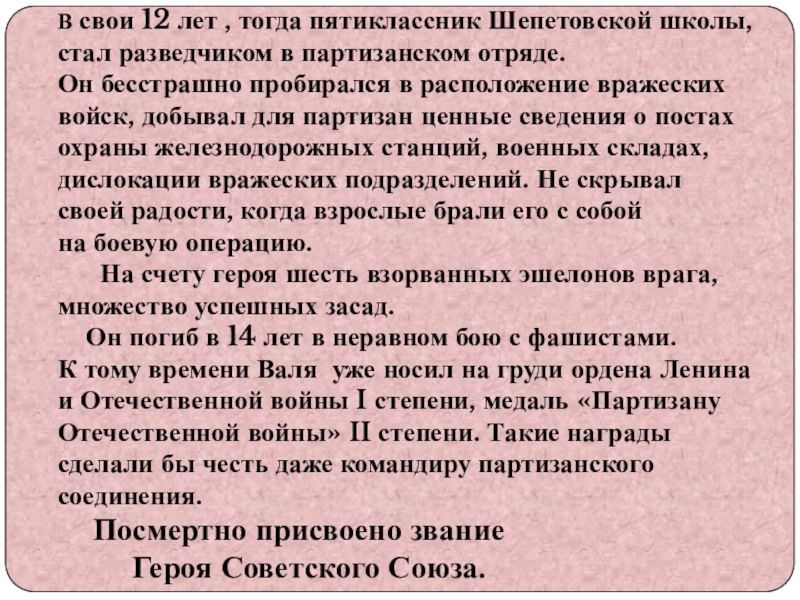 В свои 12 лет , тогда пятиклассник Шепетовской школы, стал разведчиком в партизанском отряде.
Он бесстрашно пробирался в расположение вражеских войск, добывал для партизан ценные сведения о постах охраны железнодорожных станций, военных складах, дислокации вражеских подразделений. Не скрывал своей радости, когда взрослые брали его с собой на боевую операцию.

На счету героя шесть взорванных эшелонов врага, множество успешных засад.

Он погиб в 14 лет в неравном бою с фашистами. К тому времени Валя уже носил на груди ордена Ленина и Отечественной войны I степени, медаль «Партизану Отечественной войны» II степени. Такие награды сделали бы честь даже командиру партизанского соединения.

Посмертно присвоено звание
Героя Советского Союза.